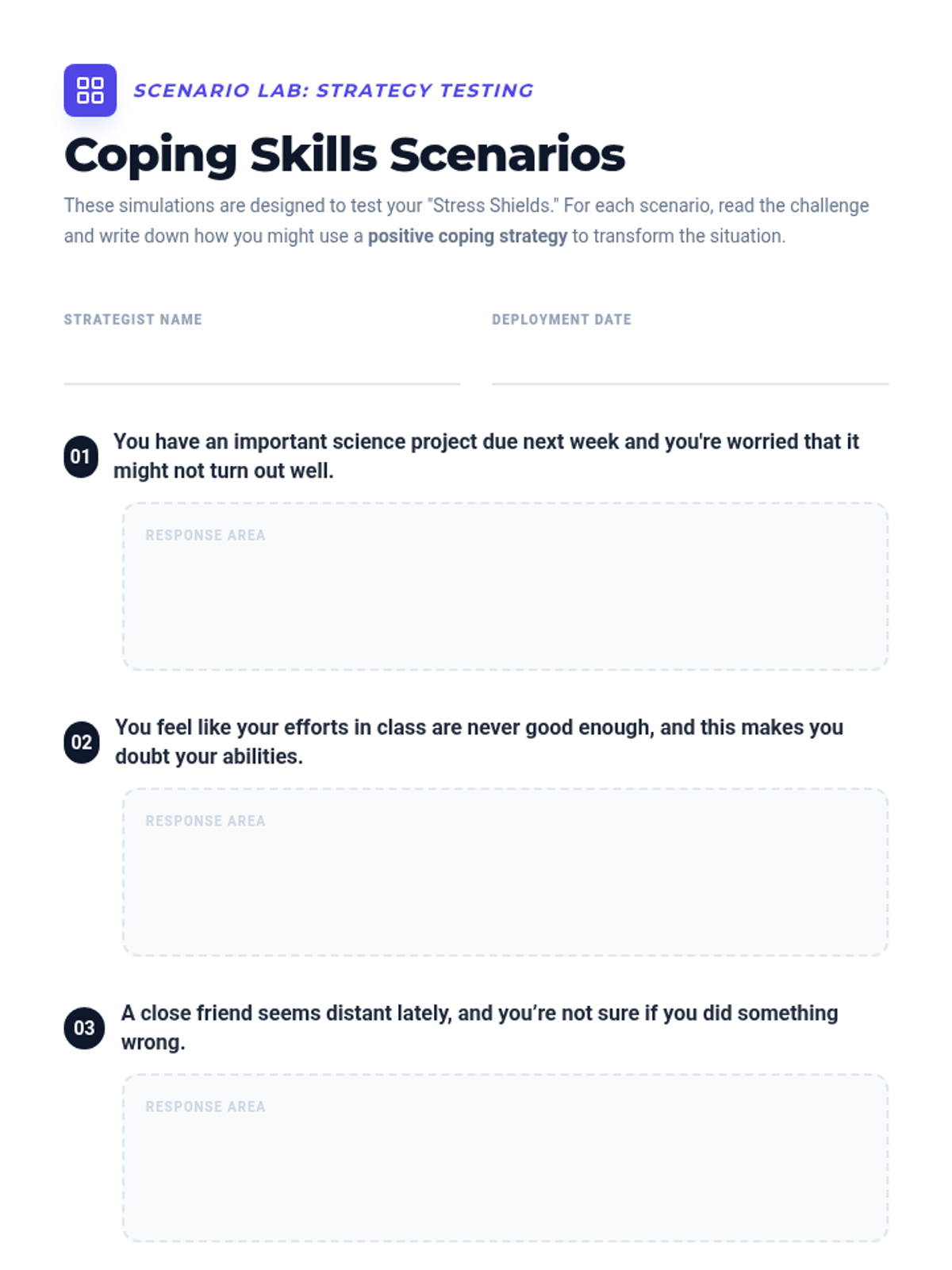 SCENARIO LAB: STRATEGY TESTING

Coping Skills Scenarios

These simulations are designed to test your "Stress Shields." For each scenario, read the challenge and write down how you might use a positive coping strategy to transform the situation.

STRATEGIST NAME ____

DEPLOYMENT DATE ____

01 You have an important science project due next week and you're worried that it might not turn out well.

RESPONSE AREA

02 You feel like your efforts in class are never good enough, and this makes you doubt your abilities.

RESPONSE AREA

03 A close friend seems distant lately, and you're not sure if you did something wrong.

RESPONSE AREA